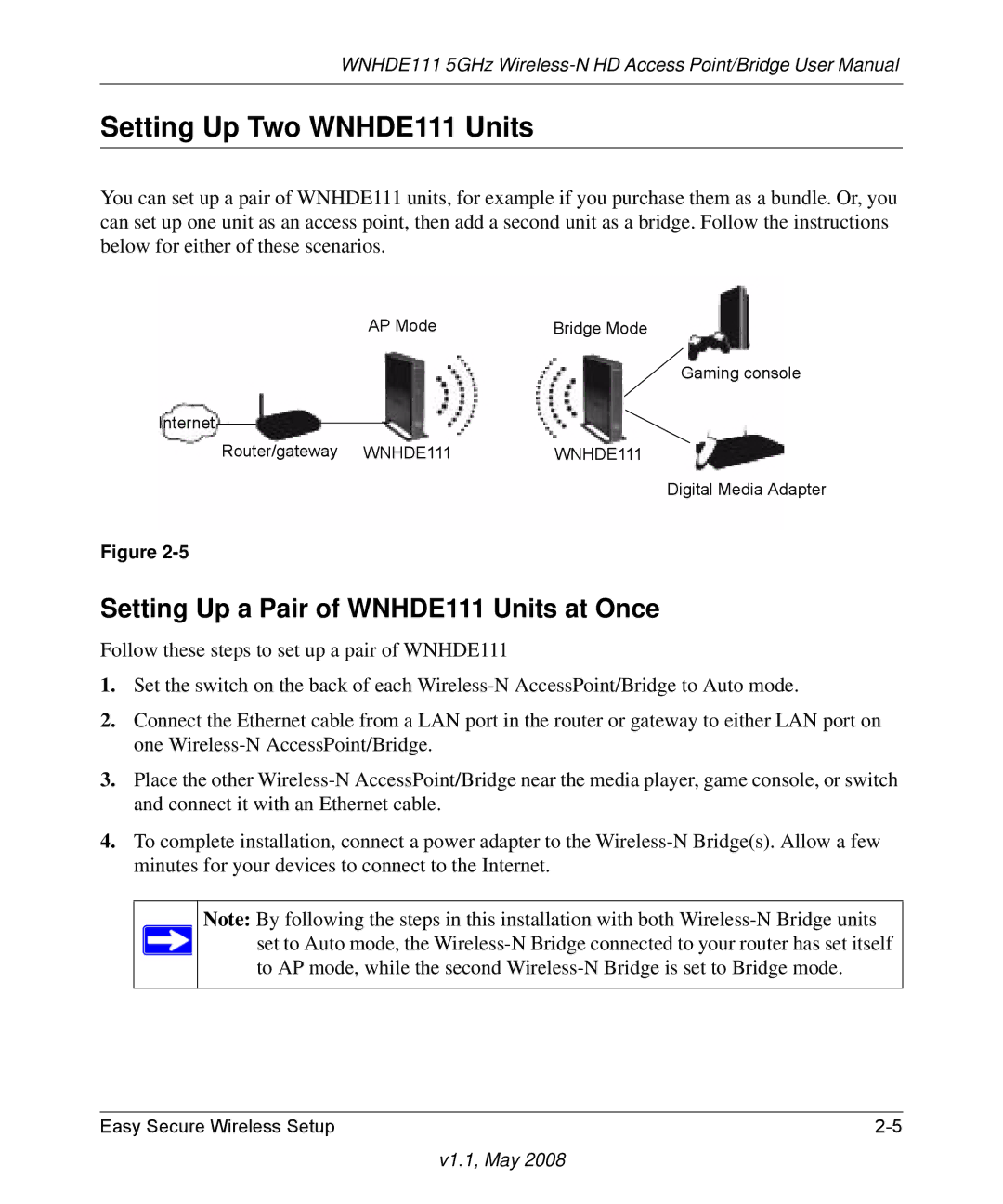 WNHDE111 5GHz Wireless-N HD Access Point/Bridge User Manual

Setting Up Two WNHDE111 Units

You can set up a pair of WNHDE111 units, for example if you purchase them as a bundle. Or, you can set up one unit as an access point, then add a second unit as a bridge. Follow the instructions below for either of these scenarios.

AP Mode

Bridge Mode

Gaming console

Internet

Router/gateway

WNHDE111

WNHDE111

Digital Media Adapter

Figure 2-5

Setting Up a Pair of WNHDE111 Units at Once

Follow these steps to set up a pair of WNHDE111

1. Set the switch on the back of each Wireless-N AccessPoint/Bridge to Auto mode.

2. Connect the Ethernet cable from a LAN port in the router or gateway to either LAN port on one Wireless-N AccessPoint/Bridge.

3. Place the other Wireless-N AccessPoint/Bridge near the media player, game console, or switch and connect it with an Ethernet cable.

4. To complete installation, connect a power adapter to the Wireless-N Bridge(s). Allow a few minutes for your devices to connect to the Internet.

Note: By following the steps in this installation with both Wireless-N Bridge units set to Auto mode, the Wireless-N Bridge connected to your router has set itself to AP mode, while the second Wireless-N Bridge is set to Bridge mode.

Easy Secure Wireless Setup 2-5

v1.1, May 2008